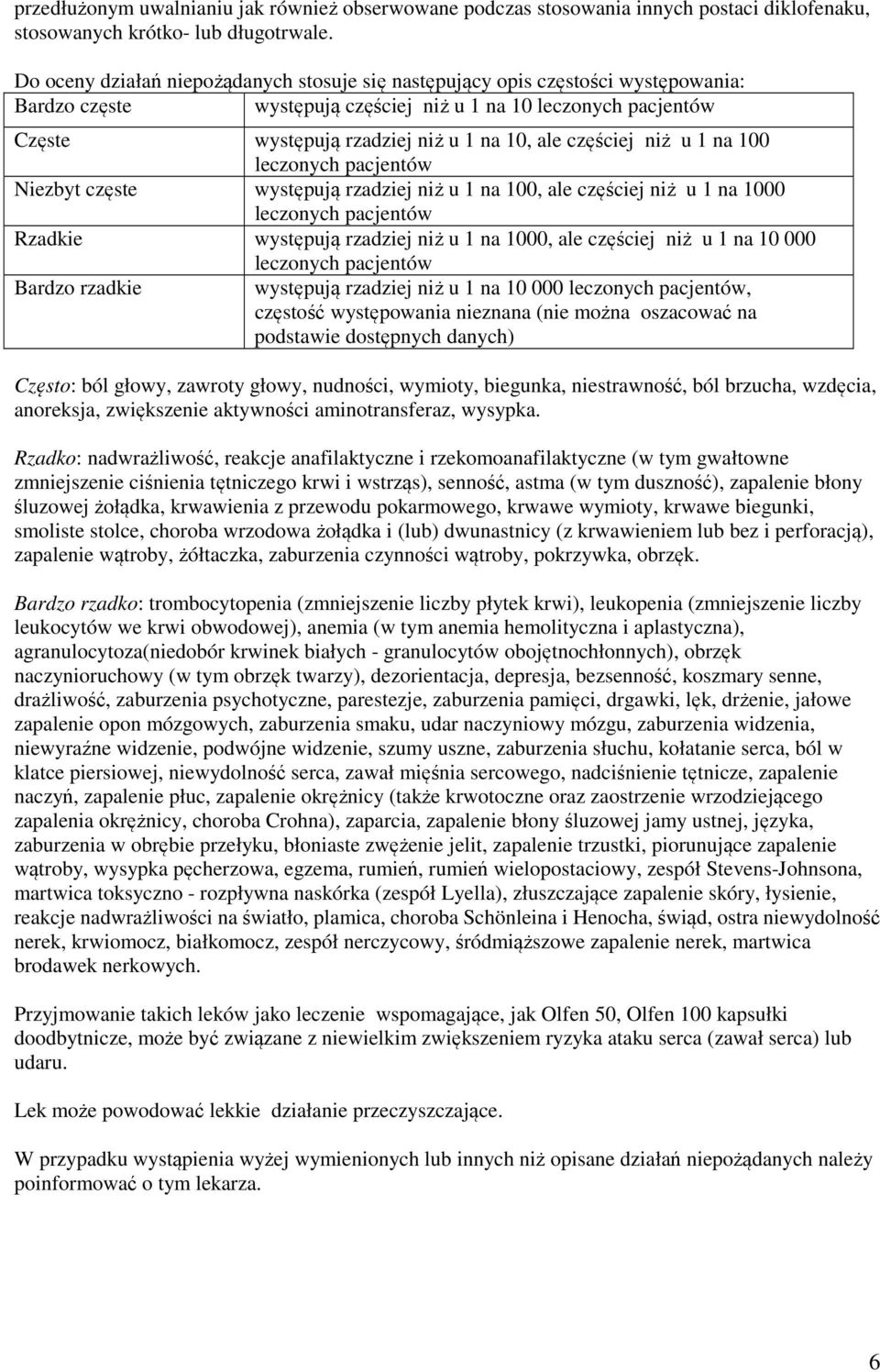 przedłużonym uwalnianiu jak również obserwowane podczas stosowania innych postaci diklofenaku, stosowanych krótko- lub długotrwale.

Do oceny działań niepożądanych stosuje się następujący opis częstości występowania:

| Bardzo częste | występują częściej niż u 1 na 10 leczonych pacjentów |
|---|---|
| Częste | występują rzadziej niż u 1 na 10, ale częściej niż u 1 na 100 leczonych pacjentów |
| Niezbyt częste | występują rzadziej niż u 1 na 100, ale częściej niż u 1 na 1000 leczonych pacjentów |
| Rzadkie | występują rzadziej niż u 1 na 1000, ale częściej niż u 1 na 10 000 leczonych pacjentów |
| Bardzo rzadkie | występują rzadziej niż u 1 na 10 000 leczonych pacjentów, częstość występowania nieznana (nie można oszacować na podstawie dostępnych danych) |

Często: ból głowy, zawroty głowy, nudności, wymioty, biegunka, niestrawność, ból brzucha, wzdęcia, anoreksja, zwiększenie aktywności aminotransferaz, wysypka.

Rzadko: nadwrażliwość, reakcje anafilaktyczne i rzekomoanafilaktyczne (w tym gwałtowne zmniejszenie ciśnienia tętniczego krwi i wstrząs), senność, astma (w tym duszność), zapalenie błony śluzowej żołądka, krwawienia z przewodu pokarmowego, krwawe wymioty, krwawe biegunki, smoliste stolce, choroba wrzodowa żołądka i (lub) dwunastnicy (z krwawieniem lub bez i perforacją), zapalenie wątroby, żółtaczka, zaburzenia czynności wątroby, pokrzywka, obrzęk.

Bardzo rzadko: trombocytopenia (zmniejszenie liczby płytek krwi), leukopenia (zmniejszenie liczby leukocytów we krwi obwodowej), anemia (w tym anemia hemolityczna i aplastyczna), agranulocytoza(niedobór krwinek białych - granulocytów obojętnochłonnych), obrzęk naczynioruchowy (w tym obrzęk twarzy), dezorientacja, depresja, bezsenność, koszmary senne, drażliwość, zaburzenia psychotyczne, parestezje, zaburzenia pamięci, drgawki, lęk, drżenie, jałowe zapalenie opon mózgowych, zaburzenia smaku, udar naczyniowy mózgu, zaburzenia widzenia, niewyraźne widzenie, podwójne widzenie, szumy uszne, zaburzenia słuchu, kołatanie serca, ból w klatce piersiowej, niewydolność serca, zawał mięśnia sercowego, nadciśnienie tętnicze, zapalenie naczyń, zapalenie płuc, zapalenie okrężnicy (także krwotoczne oraz zaostrzenie wrzodziejącego zapalenia okrężnicy, choroba Crohna), zaparcia, zapalenie błony śluzowej jamy ustnej, języka, zaburzenia w obrębie przełyku, błoniaste zwężenie jelit, zapalenie trzustki, piorunujące zapalenie wątroby, wysypka pęcherzowa, egzema, rumień, rumień wielopostaciowy, zespół Stevens-Johnsona, martwica toksyczno - rozpływna naskórka (zespół Lyella), złuszczające zapalenie skóry, łysienie, reakcje nadwrażliwości na światło, plamica, choroba Schönleina i Henocha, świąd, ostra niewydolność nerek, krwiomocz, białkomocz, zespół nerczycowy, śródmiąższowe zapalenie nerek, martwica brodawek nerkowych.

Przyjmowanie takich leków jako leczenie wspomagające, jak Olfen 50, Olfen 100 kapsułki doodbytnicze, może być związane z niewielkim zwiększeniem ryzyka ataku serca (zawał serca) lub udaru.

Lek może powodować lekkie działanie przeczyszczające.

W przypadku wystąpienia wyżej wymienionych lub innych niż opisane działań niepożądanych należy poinformować o tym lekarza.

6